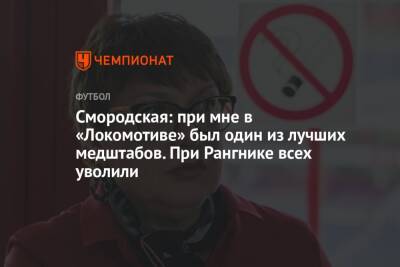 ЧЕМПИОНАТ

ФУТБОЛ

Смородская: при мне в «Локомотиве» был один из лучших медштабов. При Рангнике всех уволили